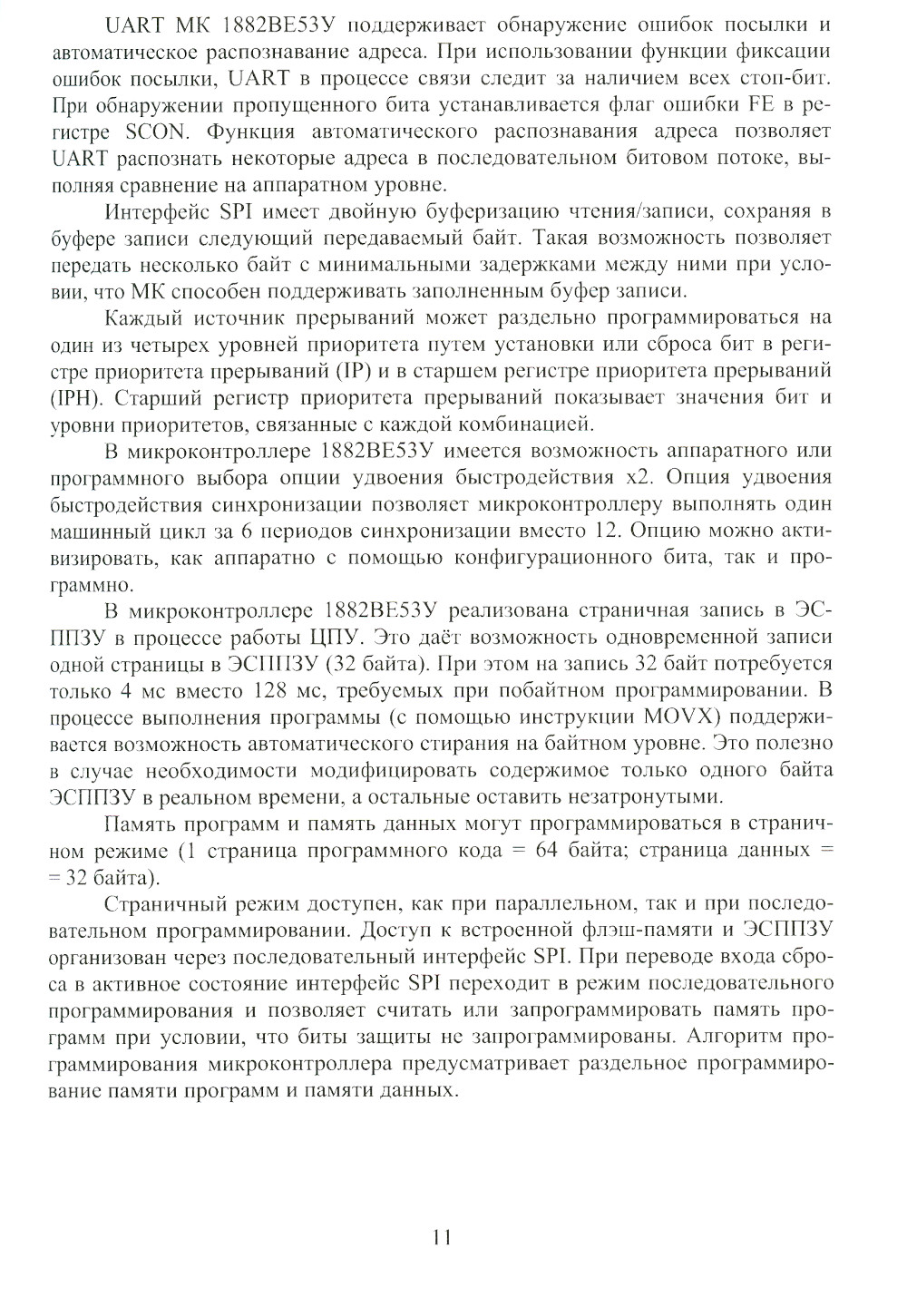 UART МК 1882ВЕ53У поддерживает обнаружение ошибок посылки и автоматическое распознавание адреса. При использовании функции фиксации ошибок посылки, UART в процессе связи следит за наличием всех стоп-бит. При обнаружении пропущенного бита устанавливается флаг ошибки FE в регистре SCON. Функция автоматического распознавания адреса позволяет UART распознать некоторые адреса в последовательном битовом потоке, выполняя сравнение на аппаратном уровне.

Интерфейс SPI имеет двойную буферизацию чтения/записи, сохраняя в буфере записи следующий передаваемый байт. Такая возможность позволяет передать несколько байт с минимальными задержками между ними при условии, что МК способен поддерживать заполненным буфер записи.

Каждый источник прерываний может раздельно программироваться на один из четырех уровней приоритета путем установки или сброса бит в регистре приоритета прерываний (IP) и в старшем регистре приоритета прерываний (IPH). Старший регистр приоритета прерываний показывает значения бит и уровни приоритетов, связанные с каждой комбинацией.

В микроконтроллере 1882ВЕ53У имеется возможность аппаратного или программного выбора опции удвоения быстродействия x2. Опция удвоения быстродействия синхронизации позволяет микроконтроллеру выполнять один машинный цикл за 6 периодов синхронизации вместо 12. Опцию можно активизировать, как аппаратно с помощью конфигурационного бита, так и программно.

В микроконтроллере 1882ВЕ53У реализована страничная запись в ЭСППЗУ в процессе работы ЦПУ. Это даёт возможность одновременной записи одной страницы в ЭСППЗУ (32 байта). При этом на запись 32 байт потребуется только 4 мс вместо 128 мс, требуемых при побайтном программировании. В процессе выполнения программы (с помощью инструкции MOVX) поддерживается возможность автоматического стирания на байтном уровне. Это полезно в случае необходимости модифицировать содержимое только одного байта ЭСППЗУ в реальном времени, а остальные оставить незатронутыми.

Память программ и память данных могут программироваться в страничном режиме (1 страница программного кода = 64 байта; страница данных = = 32 байта).

Страничный режим доступен, как при параллельном, так и при последовательном программировании. Доступ к встроенной флэш-памяти и ЭСППЗУ организован через последовательный интерфейс SPI. При переводе входа сброса в активное состояние интерфейс SPI переходит в режим последовательного программирования и позволяет считать или запрограммировать память программ при условии, что биты защиты не запрограммированы. Алгоритм программирования микроконтроллера предусматривает раздельное программирование памяти программ и памяти данных.

11